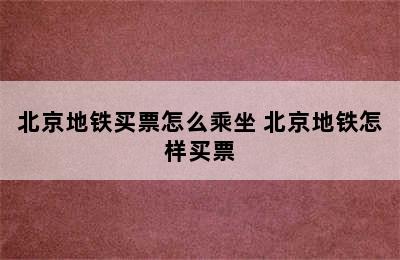 北京地铁买票怎么乘坐 北京地铁怎样买票